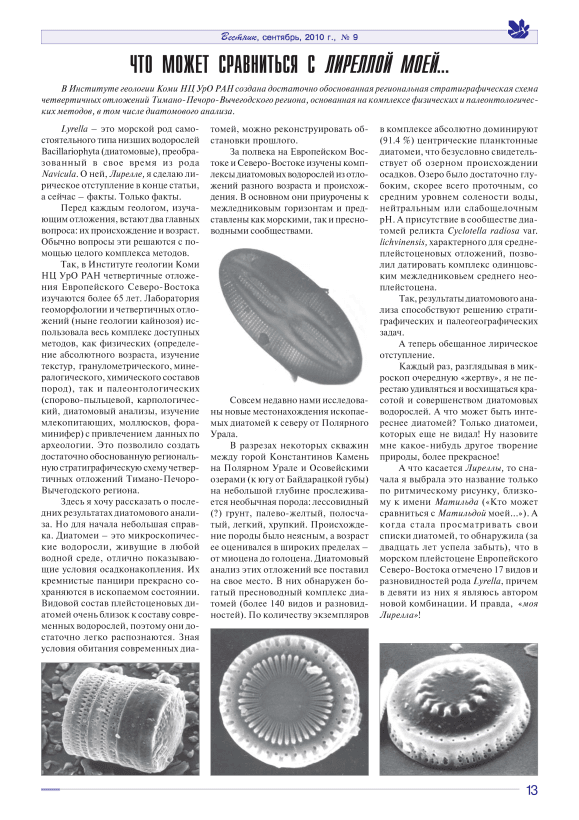 Вестник, сентябрь, 2010 г., № 9

ЧТО МОЖЕТ СРАВНИТЬСЯ С ЛИРЕЛЛОЙ МОЕЙ...

В Институте геологии Коми НЦ УрО РАН создана достаточно обоснованная региональная стратиграфическая схема четвертичных отложений Тимано-Печоро-Вычегодского региона, основанная на комплексе физических и палеонтологических методов, в том числе диатомового анализа.

Lyrella – это морской род самостоятельного типа низших водорослей Bacillariophyta (диатомовые), преобразованный в свое время из рода Navicula. О ней, Лирелле, я сделаю лирическое отступление в конце статьи, а сейчас – факты. Только факты.

Перед каждым геологом, изучающим отложения, встают два главных вопроса: их происхождение и возраст. Обычно вопросы эти решаются с помощью целого комплекса методов.

Так, в Институте геологии Коми НЦ УрО РАН четвертичные отложения Европейского Северо-Востока изучаются более 65 лет. Лаборатория геоморфологии и четвертичных отложений (ныне геологии кайнозоя) использовала весь комплекс доступных методов, как физических (определение абсолютного возраста, изучение текстур, гранулометрического, минералогического, химического составов пород), так и палеонтологических (спорово-пыльцевой, карпологический, диатомовый анализы, изучение млекопитающих, моллюсков, фораминифер) с привлечением данных по археологии. Это позволило создать достаточно обоснованную региональную стратиграфическую схему четвертичных отложений Тимано-Печоро-Вычегодского региона.

Здесь я хочу рассказать о последних результатах диатомового анализа. Но для начала небольшая справка. Диатомеи – это микроскопические водоросли, живущие в любой водной среде, отлично показывающие условия осадконакопления. Их кремнистые панцири прекрасно сохраняются в ископаемом состоянии. Видовой состав плейстоценовых диатомей очень близок к составу современных водорослей, поэтому они достаточно легко распознаются. Зная условия обитания современных диатомей, можно реконструировать обстановки прошлого.

За полвека на Европейском Востоке и Северо-Востоке изучены комплексы диатомовых водорослей из отложений разного возраста и происхождения. В основном они приурочены к межледниковым горизонтам и представлены как морскими, так и пресноводными сообществами.

Совсем недавно нами исследованы новые местонахождения ископаемых диатомей к северу от Полярного Урала.

В разрезах некоторых скважин между горой Константинов Камень на Полярном Урале и Осовейскими озерами (к югу от Байдарацкой губы) на небольшой глубине прослеживается необычная порода: лессовидный (?) грунт, палево-желтый, полосчатый, легкий, хрупкий. Происхождение породы было неясным, а возраст ее оценивался в широких пределах – от миоцена до голоцена. Диатомовый анализ этих отложений все поставил на свое место. В них обнаружен богатый пресноводный комплекс диатомей (более 140 видов и разновидностей). По количеству экземпляров в комплексе абсолютно доминируют (91.4 %) центрические планктонные диатомеи, что безусловно свидетельствует об озерном происхождении осадков. Озеро было достаточно глубоким, скорее всего проточным, со средним уровнем солености воды, нейтральным или слабощелочным pH. А присутствие в сообществе диатомей реликта Cyclotella radiosa var. lichvinensis, характерного для среднеплейстоценовых отложений, позволил датировать комплекс одинцовским межледниковьем среднего неоплейстоцена.

Так, результаты диатомового анализа способствуют решению стратиграфических и палеогеографических задач.

А теперь обещанное лирическое отступление.

Каждый раз, разглядывая в микроскоп очередную «жертву», я не перестаю удивляться и восхищаться красотой и совершенством диатомовых водорослей. А что может быть интереснее диатомей? Только диатомеи, которых еще не видал! Ну назовите мне какое-нибудь другое творение природы, более прекрасное!

А что касается Лиреллы, то сначала я выбрала это название только по ритмическому рисунку, близкому к имени Матильда («Кто может сравниться с Матильдой моей...»). А когда стала просматривать свои списки диатомей, то обнаружила (за двадцать лет успела забыть), что в морском плейстоцене Европейского Северо-Востока отмечено 17 видов и разновидностей рода Lyrella, причем в девяти из них я являюсь автором новой комбинации. И правда, «моя Лирелла»!

13